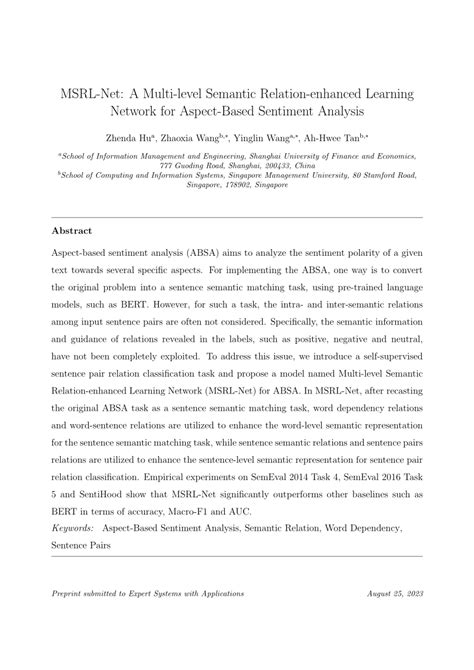 MSRL-Net: A Multi-level Semantic Relation-enhanced Learning Network for Aspect-Based Sentiment Analysis

Zhenda Hu$^{a}$, Zhaoxia Wang$^{b,*}$, Yinglin Wang$^{a,*}$, Ah-Hwee Tan$^{b,*}$

$^{a}$School of Information Management and Engineering, Shanghai University of Finance and Economics, 777 Guoding Road, Shanghai, 200433, China
$^{b}$School of Computing and Information Systems, Singapore Management University, 80 Stamford Road, Singapore, 178902, Singapore

Abstract

Aspect-based sentiment analysis (ABSA) aims to analyze the sentiment polarity of a given text towards several specific aspects. For implementing the ABSA, one way is to convert the original problem into a sentence semantic matching task, using pre-trained language models, such as BERT. However, for such a task, the intra- and inter-semantic relations among input sentence pairs are often not considered. Specifically, the semantic information and guidance of relations revealed in the labels, such as positive, negative and neutral, have not been completely exploited. To address this issue, we introduce a self-supervised sentence pair relation classification task and propose a model named Multi-level Semantic Relation-enhanced Learning Network (MSRL-Net) for ABSA. In MSRL-Net, after recasting the original ABSA task as a sentence semantic matching task, word dependency relations and word-sentence relations are utilized to enhance the word-level semantic representation for the sentence semantic matching task, while sentence semantic relations and sentence pairs relations are utilized to enhance the sentence-level semantic representation for sentence pair relation classification. Empirical experiments on SemEval 2014 Task 4, SemEval 2016 Task 5 and SentiHood show that MSRL-Net significantly outperforms other baselines such as BERT in terms of accuracy, Macro-F1 and AUC.

Keywords: Aspect-Based Sentiment Analysis, Semantic Relation, Word Dependency, Sentence Pairs

Preprint submitted to Expert Systems with Applications
August 25, 2023